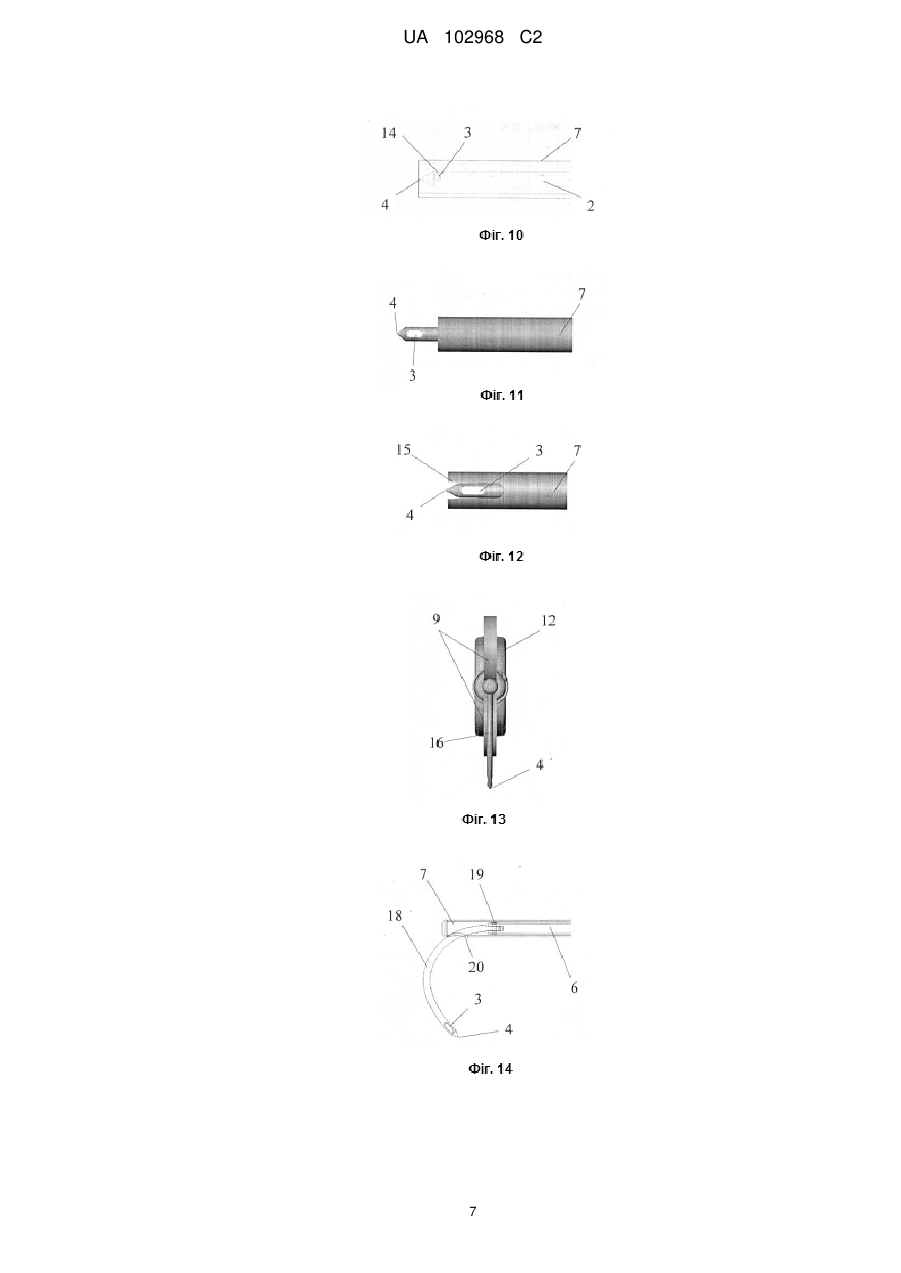 UA 102968 C2

14 3 7
4 2
Фіг. 10

4 7
3
Фіг. 11

15 3 7
4
Фіг. 12

9 12
16 4
Фіг. 13

7 19
18
20 6
3 4
Фіг. 14

7